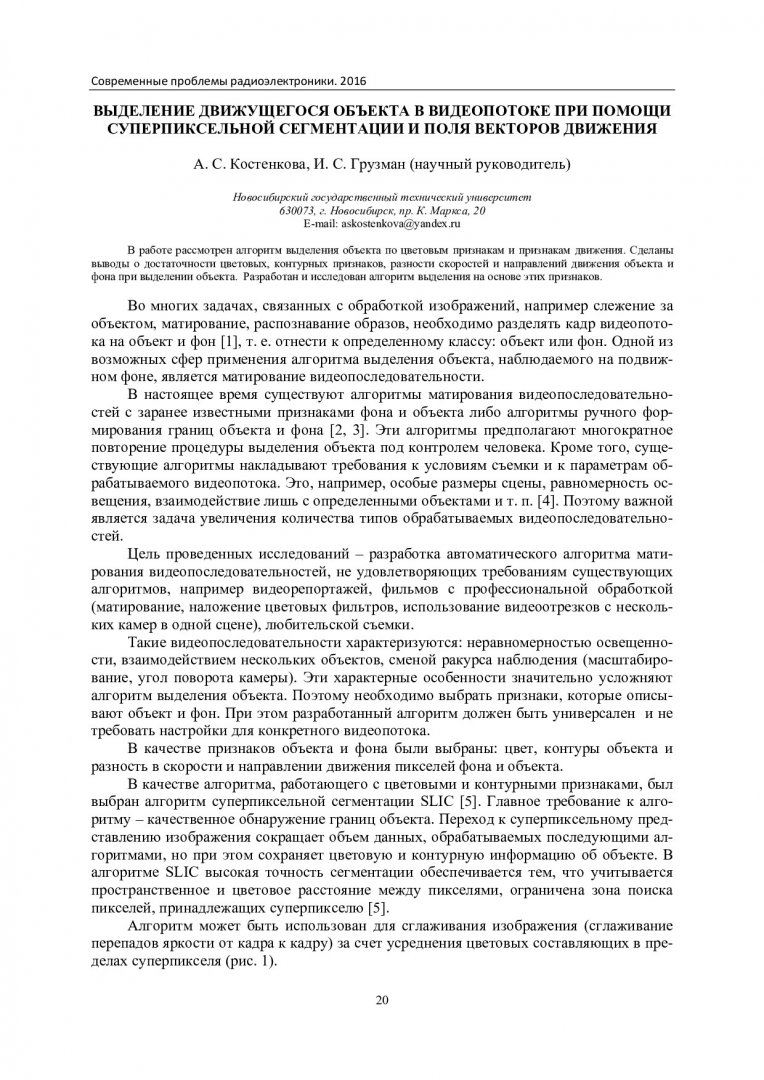 Современные проблемы радиоэлектроники. 2016

ВЫДЕЛЕНИЕ ДВИЖУЩЕГОСЯ ОБЪЕКТА В ВИДЕОПОТОКЕ ПРИ ПОМОЩИ СУПЕРПИКСЕЛЬНОЙ СЕГМЕНТАЦИИ И ПОЛЯ ВЕКТОРОВ ДВИЖЕНИЯ

А. С. Костенкова, И. С. Грузман (научный руководитель)

Новосибирский государственный технический университет
630073, г. Новосибирск, пр. К. Маркса, 20
E-mail: askostenkova@yandex.ru

В работе рассмотрен алгоритм выделения объекта по цветовым признакам и признакам движения. Сделаны выводы о достаточности цветовых, контурных признаков, разности скоростей и направлений движения объекта и фона при выделении объекта. Разработан и исследован алгоритм выделения на основе этих признаков.

Во многих задачах, связанных с обработкой изображений, например слежение за объектом, матирование, распознавание образов, необходимо разделять кадр видеопотока на объект и фон [1], т. е. отнести к определенному классу: объект или фон. Одной из возможных сфер применения алгоритма выделения объекта, наблюдаемого на подвижном фоне, является матирование видеопоследовательности.

В настоящее время существуют алгоритмы матирования видеопоследовательностей с заранее известными признаками фона и объекта либо алгоритмы ручного формирования границ объекта и фона [2, 3]. Эти алгоритмы предполагают многократное повторение процедуры выделения объекта под контролем человека. Кроме того, существующие алгоритмы накладывают требования к условиям съемки и к параметрам обрабатываемого видеопотока. Это, например, особые размеры сцены, равномерность освещения, взаимодействие лишь с определенными объектами и т. п. [4]. Поэтому важной является задача увеличения количества типов обрабатываемых видеопоследовательностей.

Цель проведенных исследований – разработка автоматического алгоритма матирования видеопоследовательностей, не удовлетворяющих требованиям существующих алгоритмов, например видеорепортажей, фильмов с профессиональной обработкой (матирование, наложение цветовых фильтров, использование видеоотрезков с нескольких камер в одной сцене), любительской съемки.

Такие видеопоследовательности характеризуются: неравномерностью освещенности, взаимодействием нескольких объектов, сменой ракурса наблюдения (масштабирование, угол поворота камеры). Эти характерные особенности значительно усложняют алгоритм выделения объекта. Поэтому необходимо выбрать признаки, которые описывают объект и фон. При этом разработанный алгоритм должен быть универсален и не требовать настройки для конкретного видеопотока.

В качестве признаков объекта и фона были выбраны: цвет, контуры объекта и разность в скорости и направлении движения пикселей фона и объекта.

В качестве алгоритма, работающего с цветовыми и контурными признаками, был выбран алгоритм суперпиксельной сегментации SLIC [5]. Главное требование к алгоритму – качественное обнаружение границ объекта. Переход к суперпиксельному представлению изображения сокращает объем данных, обрабатываемых последующими алгоритмами, но при этом сохраняет цветовую и контурную информацию об объекте. В алгоритме SLIC высокая точность сегментации обеспечивается тем, что учитывается пространственное и цветовое расстояние между пикселями, ограничена зона поиска пикселей, принадлежащих суперпикселю [5].

Алгоритм может быть использован для сглаживания изображения (сглаживание перепадов яркости от кадра к кадру) за счет усреднения цветовых составляющих в пределах суперпикселя (рис. 1).

20